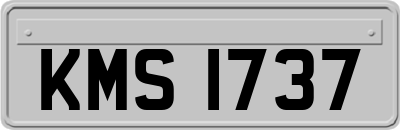 KMS 1737